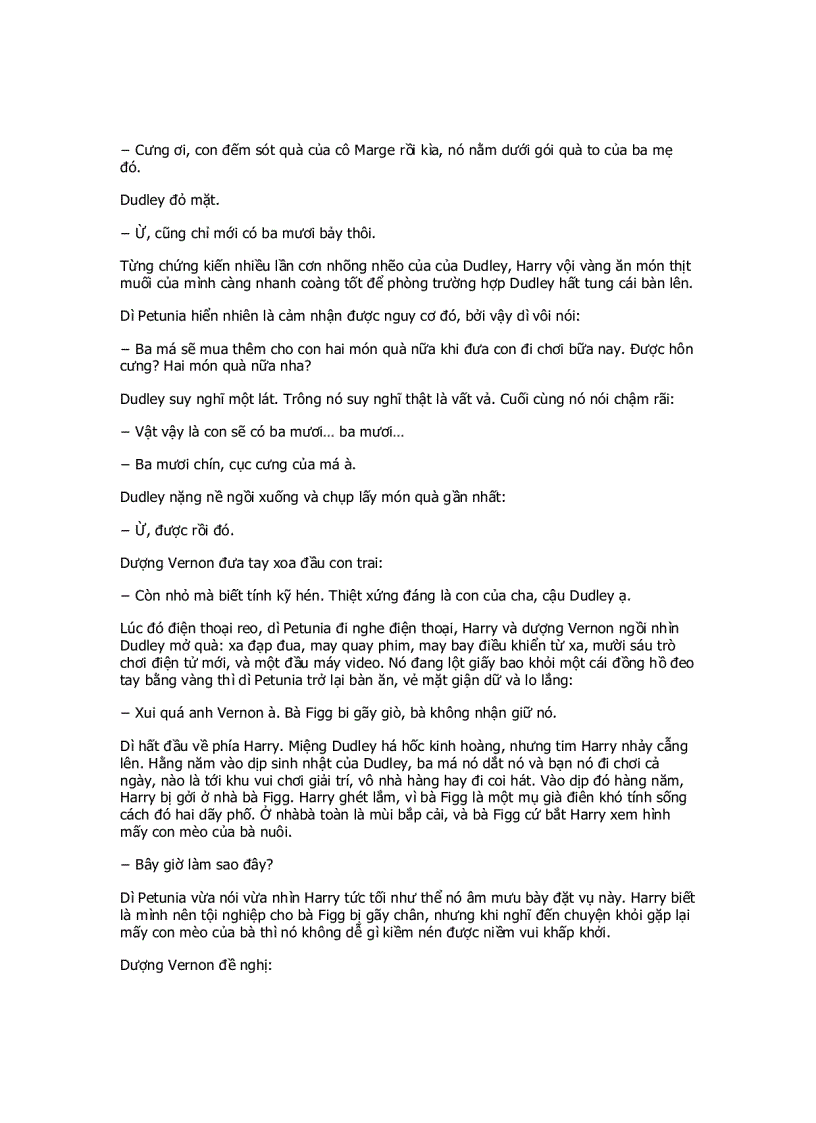 – Cưng ơi, con đếm sót quà của cô Marge rồi kìa, nó nằm dưới gói quà to của ba mẹ đó.

Dudley đỏ mặt.

– Ừ, cũng chỉ mới có ba mươi bảy thôi.

Từng chứng kiến nhiều lần cơn nhõng nhẽo của của Dudley, Harry vội vàng ăn món thịt muối của mình càng nhanh coàng tốt để phòng trường hợp Dudley hất tung cái bàn lên.

Dì Petunia hiển nhiên là cảm nhận được nguy cơ đó, bởi vậy dì vôi nói:

– Ba má sẽ mua thêm cho con hai món quà nữa khi đưa con đi chơi bữa nay. Được hôn cưng? Hai món quà nữa nha?

Dudley suy nghĩ một lát. Trông nó suy nghĩ thật là vất vả. Cuối cùng nó nói chậm rãi:

– Vật vậy là con sẽ có ba mươi… ba mươi…

– Ba mươi chín, cục cưng của má à.

Dudley nặng nề ngồi xuống và chụp lấy món quà gần nhất:

– Ừ, được rồi đó.

Dượng Vernon đưa tay xoa đầu con trai:

– Còn nhỏ mà biết tính kỹ hén. Thiệt xứng đáng là con của cha, cậu Dudley ạ.

Lúc đó điện thoại reo, dì Petunia đi nghe điện thoại, Harry và dượng Vernon ngồi nhìn Dudley mở quà: xa đạp đua, may quay phim, may bay điều khiển từ xa, mười sáu trò chơi điện tử mới, và một đầu máy video. Nó đang lột giấy bao khỏi một cái đồng hồ đeo tay bằng vàng thì dì Petunia trở lại bàn ăn, vẻ mặt giận dữ và lo lắng:

– Xui quá anh Vernon à. Bà Figg bi gãy giò, bà không nhận giữ nó.

Dì hất đầu về phía Harry. Miệng Dudley há hốc kinh hoàng, nhưng tim Harry nhảy cẫng lên. Hằng năm vào dịp sinh nhật của Dudley, ba má nó dắt nó và bạn nó đi chơi cả ngày, nào là tới khu vui chơi giải trí, vô nhà hàng hay đi coi hát. Vào dịp đó hàng năm, Harry bị gởi ở nhà bà Figg. Harry ghét lắm, vì bà Figg là một mụ già điên khó tính sống cách đó hai dãy phố. Ở nhàbà toàn là mùi bắp cải, và bà Figg cứ bắt Harry xem hình mấy con mèo của bà nuôi.

– Bây giờ làm sao đây?

Dì Petunia vừa nói vừa nhìn Harry tức tối như thể nó âm mưu bày đặt vụ này. Harry biết là mình nên tội nghiệp cho bà Figg bị gãy chân, nhưng khi nghĩ đến chuyện khỏi gặp lại mấy con mèo của bà thì nó không dễ gì kiềm nén được niềm vui khấp khởi.

Dượng Vernon đề nghị: